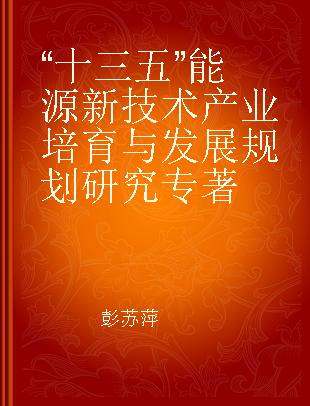 “十三五”能源新技术产业培育与发展规划研究专著

彭苏萍